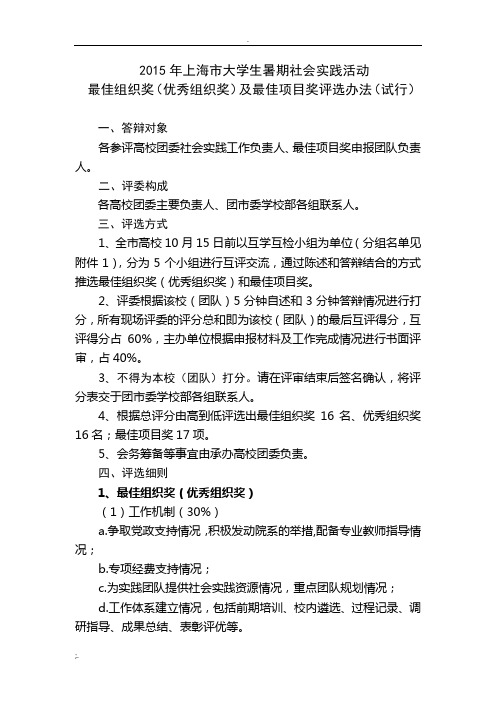 2015 年上海市大学生暑期社会实践活动
最佳组织奖（优秀组织奖）及最佳项目奖评选办法（试行）

一、答辩对象

各参评高校团委社会实践工作负责人、最佳项目奖申报团队负责人。

二、评委构成

各高校团委主要负责人、团市委学校部各组联系人。

三、评选方式

1、全市高校 10 月 15 日前以互学互检小组为单位（分组名单见附件 1），分为 5 个小组进行互评交流，通过陈述和答辩结合的方式推选最佳组织奖（优秀组织奖）和最佳项目奖。

2、评委根据该校（团队）5 分钟自述和 3 分钟答辩情况进行打分，所有现场评委的评分总和即为该校（团队）的最后互评得分，互评得分占 60%，主办单位根据申报材料及工作完成情况进行书面评审，占 40%。

3、不得为本校（团队）打分。请在评审结束后签名确认，将评分表交于团市委学校部各组联系人。

4、根据总评分由高到低评选出最佳组织奖 16 名、优秀组织奖 16 名；最佳项目奖 17 项。

5、会务筹备等事宜由承办高校团委负责。

四、评选细则

1、最佳组织奖（优秀组织奖）

（1）工作机制（30%）

a.争取党政支持情况，积极发动院系的举措,配备专业教师指导情况；

b.专项经费支持情况；

c.为实践团队提供社会实践资源情况，重点团队规划情况；

d.工作体系建立情况，包括前期培训、校内遴选、过程记录、调研指导、成果总结、表彰评优等。